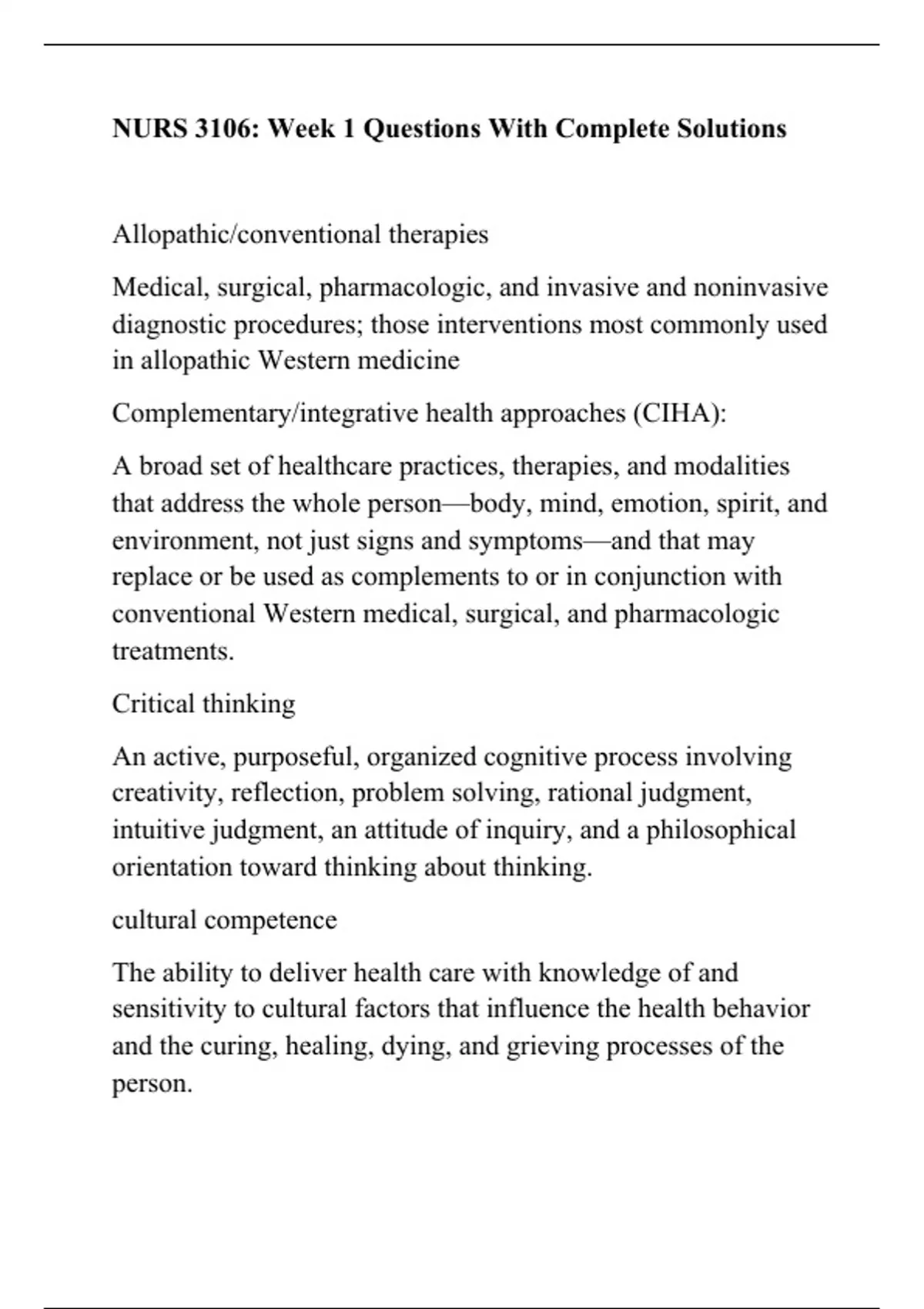 NURS 3106: Week 1 Questions With Complete Solutions

Allopathic/conventional therapies

Medical, surgical, pharmacologic, and invasive and noninvasive diagnostic procedures; those interventions most commonly used in allopathic Western medicine

Complementary/integrative health approaches (CIHA):

A broad set of healthcare practices, therapies, and modalities that address the whole person—body, mind, emotion, spirit, and environment, not just signs and symptoms—and that may replace or be used as complements to or in conjunction with conventional Western medical, surgical, and pharmacologic treatments.

Critical thinking

An active, purposeful, organized cognitive process involving creativity, reflection, problem solving, rational judgment, intuitive judgment, an attitude of inquiry, and a philosophical orientation toward thinking about thinking.

cultural competence

The ability to deliver health care with knowledge of and sensitivity to cultural factors that influence the health behavior and the curing, healing, dying, and grieving processes of the person.